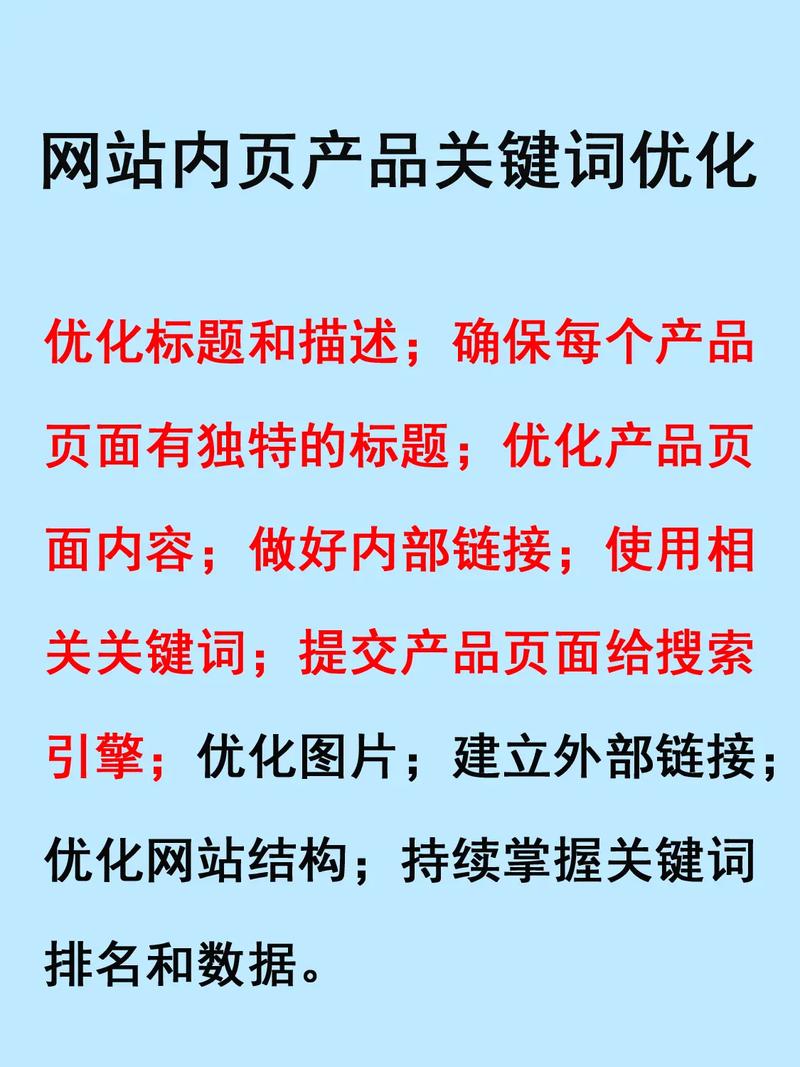 网站内页产品关键词优化

优化标题和描述；确保每个产品页面有独特的标题；优化产品页面内容；做好内部链接；使用相关关键词；提交产品页面给搜索引擎；优化图片；建立外部链接；优化网站结构；持续掌握关键词排名和数据。